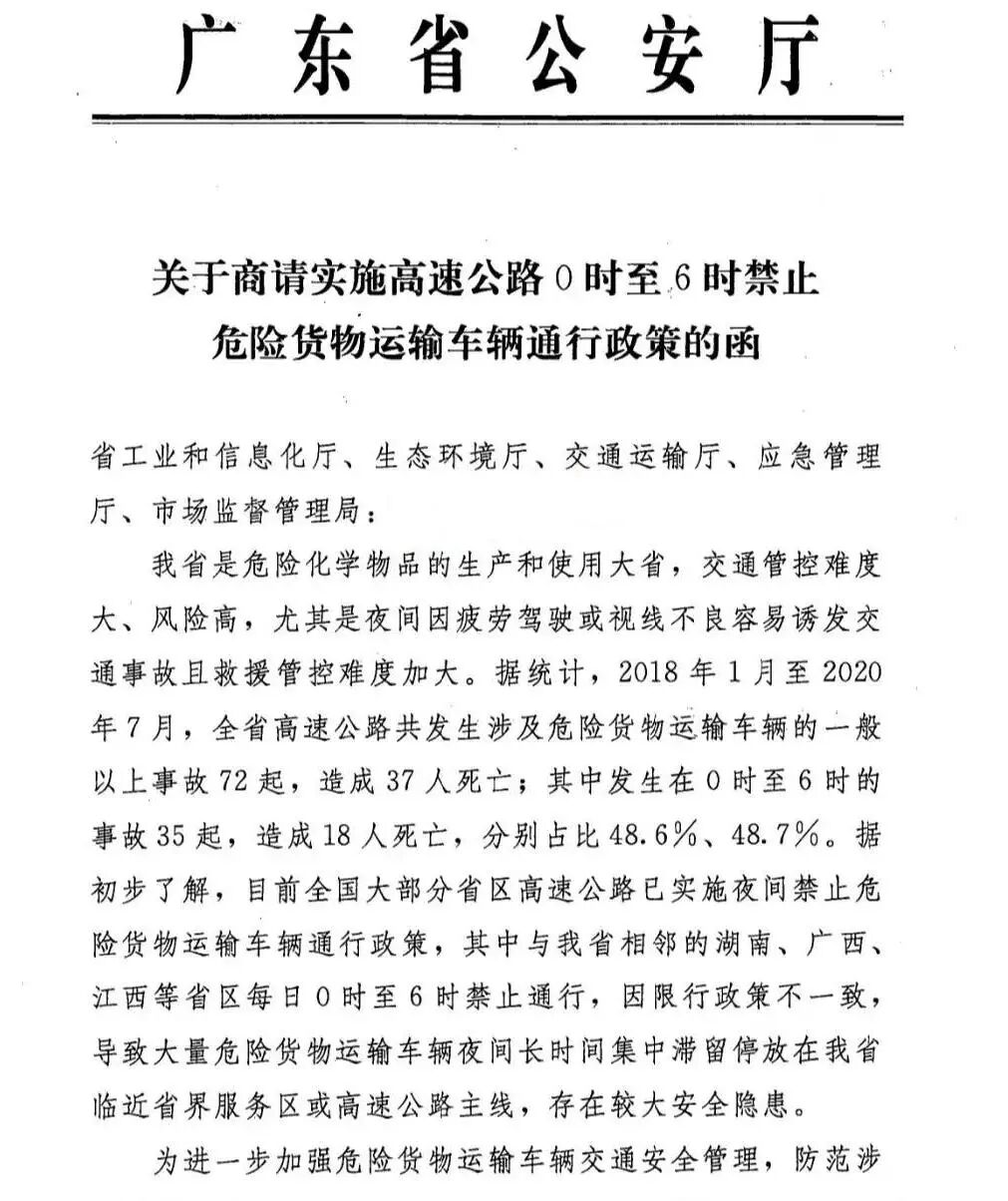 广东省公安厅

关于商请实施高速公路0时至6时禁止危险货物运输车辆通行政策的函

省工业和信息化厅、生态环境厅、交通运输厅、应急管理厅、市场监督管理局：

我省是危险化学物品的生产和使用大省，交通管控难度大、风险高，尤其是夜间因疲劳驾驶或视线不良容易诱发交通事故且救援管控难度加大。据统计，2018年1月至2020年7月，全省高速公路共发生涉及危险货物运输车辆的一般以上事故72起，造成37人死亡；其中发生在0时至6时的事故35起，造成18人死亡，分别占比48.6%、48.7%。据初步了解，目前全国大部分省区高速公路已实施夜间禁止危险货物运输车辆通行政策，其中与我省相邻的湖南、广西、江西等省区每日0时至6时禁止通行，因限行政策不一致，导致大量危险货物运输车辆夜间长时间集中滞留停放在我省临近省界服务区或高速公路主线，存在较大安全隐患。

为进一步加强危险货物运输车辆交通安全管理，防范涉